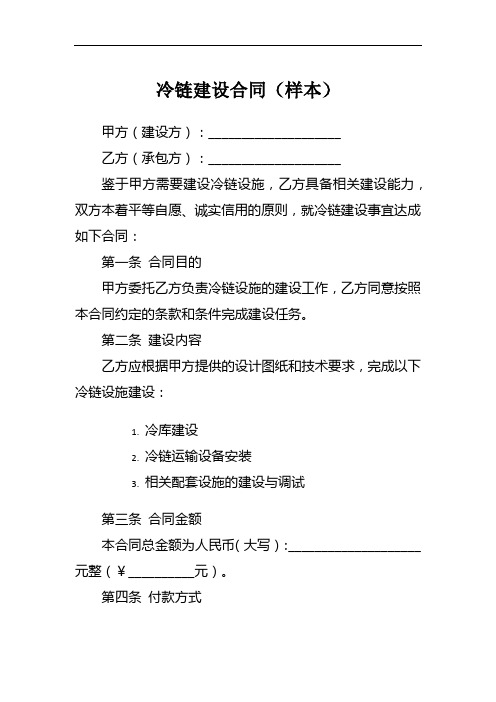 冷链建设合同（样本）

甲方（建设方）：____________________

乙方（承包方）：____________________

鉴于甲方需要建设冷链设施，乙方具备相关建设能力，双方本着平等自愿、诚实信用的原则，就冷链建设事宜达成如下合同：

第一条 合同目的

甲方委托乙方负责冷链设施的建设工作，乙方同意按照本合同约定的条款和条件完成建设任务。

第二条 建设内容

乙方应根据甲方提供的设计图纸和技术要求，完成以下冷链设施建设：

1. 冷库建设
2. 冷链运输设备安装
3. 相关配套设施的建设与调试

第三条 合同金额

本合同总金额为人民币（大写）：____________________元整（¥__________元）。

第四条 付款方式